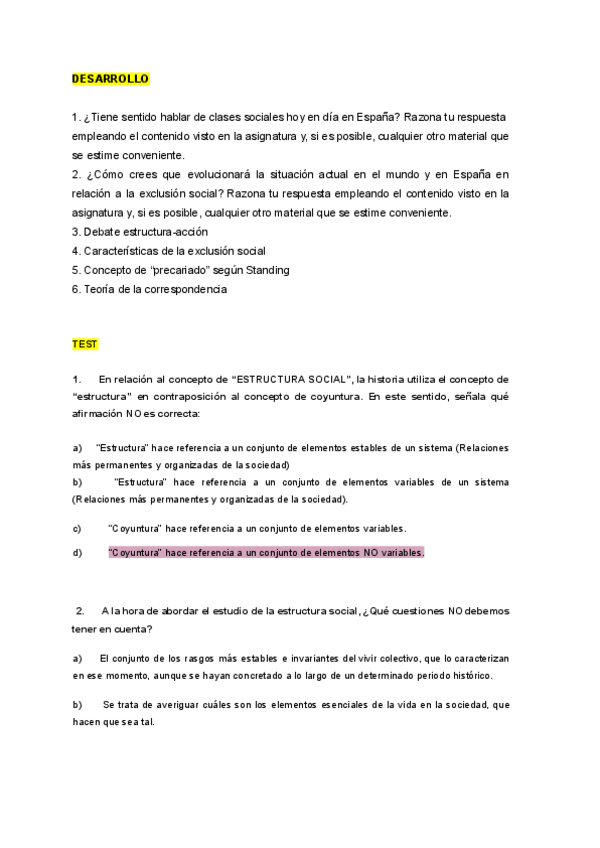 DESARROLLO

1. ¿Tiene sentido hablar de clases sociales hoy en día en España? Razona tu respuesta empleando el contenido visto en la asignatura y, si es posible, cualquier otro material que se estime conveniente.
2. ¿Cómo crees que evolucionará la situación actual en el mundo y en España en relación a la exclusión social? Razona tu respuesta empleando el contenido visto en la asignatura y, si es posible, cualquier otro material que se estime conveniente.
3. Debate estructura-acción
4. Características de la exclusión social
5. Concepto de "precariado" según Standing
6. Teoría de la correspondencia

TEST

1. En relación al concepto de "ESTRUCTURA SOCIAL", la historia utiliza el concepto de "estructura" en contraposición al concepto de coyuntura. En este sentido, señala qué afirmación NO es correcta:

a) "Estructura" hace referencia a un conjunto de elementos estables de un sistema (Relaciones más permanentes y organizadas de la sociedad)
b) "Estructura" hace referencia a un conjunto de elementos variables de un sistema (Relaciones más permanentes y organizadas de la sociedad).

c) "Coyuntura" hace referencia a un conjunto de elementos variables.

d) "Coyuntura" hace referencia a un conjunto de elementos NO variables.

2. A la hora de abordar el estudio de la estructura social, ¿Qué cuestiones NO debemos tener en cuenta?

a) El conjunto de los rasgos más estables e invariantes del vivir colectivo, que lo caracterizan en ese momento, aunque se hayan concretado a lo largo de un determinado periodo histórico.

b) Se trata de averiguar cuáles son los elementos esenciales de la vida en la sociedad, que hacen que sea tal.